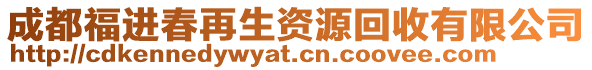 成都福进春再生资源回收有限公司
http://cdkennedywyat.cn.coovee.com